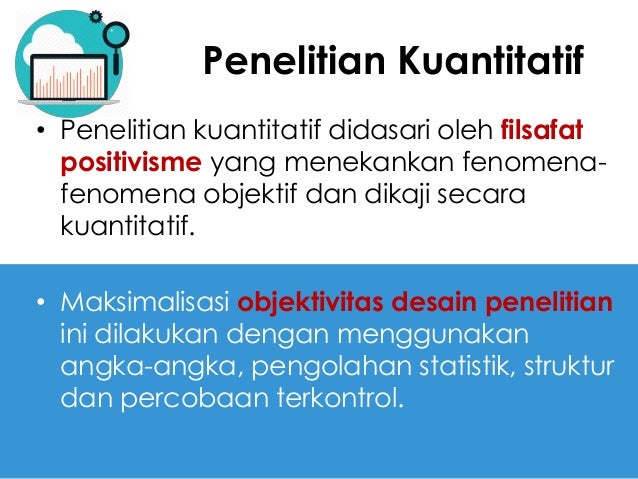 Penelitian Kuantitatif

• Penelitian kuantitatif didasari oleh filsafat positivisme yang menekankan fenomena-fenomena objektif dan dikaji secara kuantitatif.

• Maksimalisasi objektivitas desain penelitian ini dilakukan dengan menggunakan angka-angka, pengolahan statistik, struktur dan percobaan terkontrol.